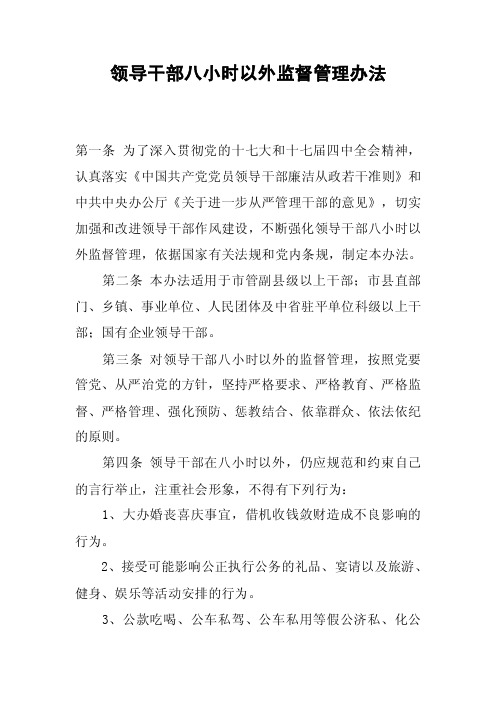 领导干部八小时以外监督管理办法

第一条 为了深入贯彻党的十七大和十七届四中全会精神，认真落实《中国共产党党员领导干部廉洁从政若干准则》和中共中央办公厅《关于进一步从严管理干部的意见》，切实加强和改进领导干部作风建设，不断强化领导干部八小时以外监督管理，依据国家有关法规和党内条规，制定本办法。

第二条 本办法适用于市管副县级以上干部；市县直部门、乡镇、事业单位、人民团体及中省驻平单位科级以上干部；国有企业领导干部。

第三条 对领导干部八小时以外的监督管理，按照党要管党、从严治党的方针，坚持严格要求、严格教育、严格监督、严格管理、强化预防、惩教结合、依靠群众、依法依纪的原则。

第四条 领导干部在八小时以外，仍应规范和约束自己的言行举止，注重社会形象，不得有下列行为：

1、大办婚丧喜庆事宜，借机收钱敛财造成不良影响的行为。

2、接受可能影响公正执行公务的礼品、宴请以及旅游、健身、娱乐等活动安排的行为。

3、公款吃喝、公车私驾、公车私用等假公济私、化公